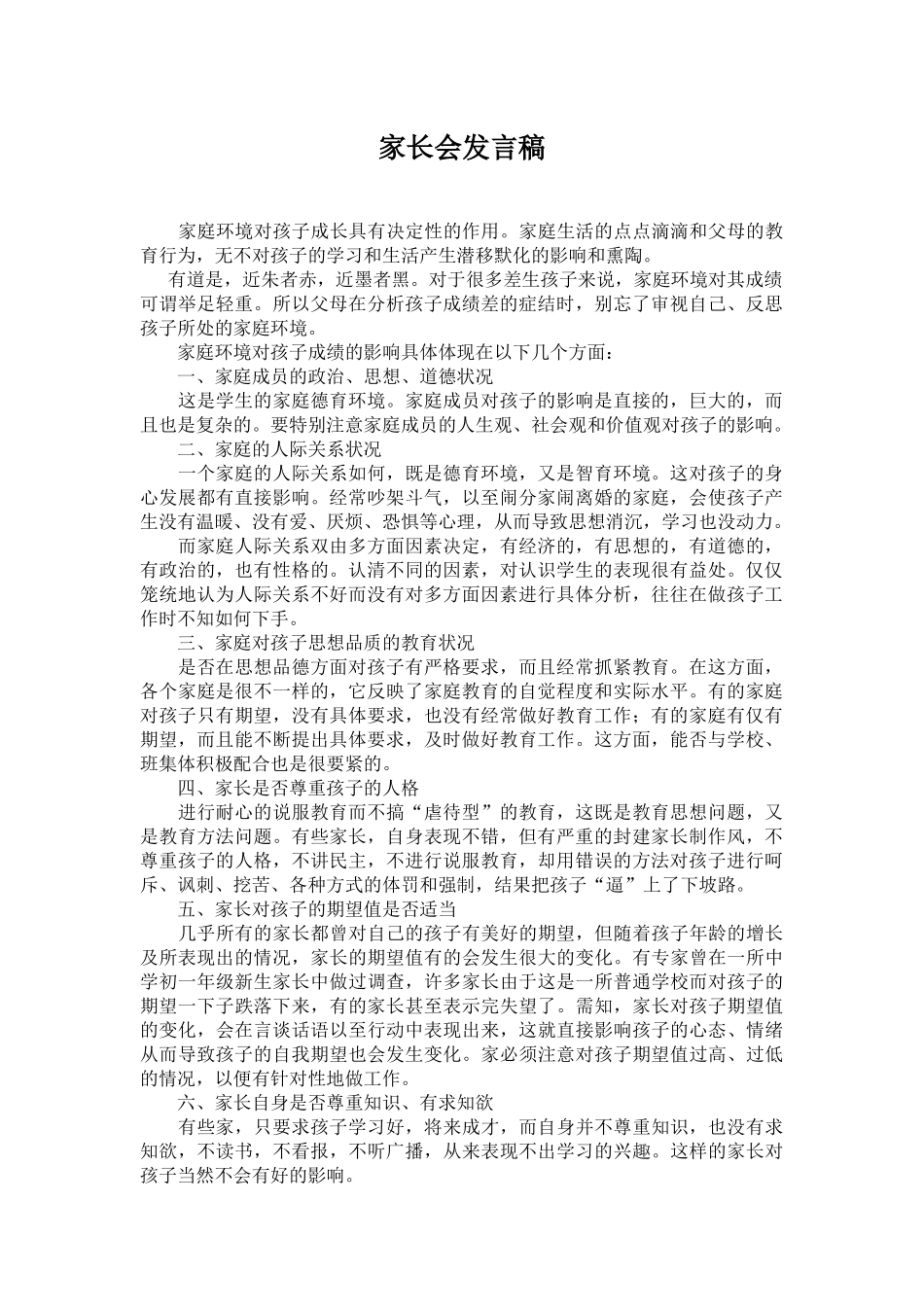 家长会发言稿

家庭环境对孩子成长具有决定性的作用。家庭生活的点点滴滴和父母的教育行为，无不对孩子的学习和生活产生潜移默化的影响和熏陶。

有道是，近朱者赤，近墨者黑。对于很多差生孩子来说，家庭环境对其成绩可谓举足轻重。所以父母在分析孩子成绩差的症结时，别忘了审视自己、反思孩子所处的家庭环境。

家庭环境对孩子成绩的影响具体体现在以下几个方面：

一、家庭成员的政治、思想、道德状况

这是学生的家庭德育环境。家庭成员对孩子的影响是直接的，巨大的，而且也是复杂的。要特别注意家庭成员的人生观、社会观和价值观对孩子的影响。

二、家庭的人际关系状况

一个家庭的人际关系如何，既是德育环境，又是智育环境。这对孩子的身心发展都有直接影响。经常吵架斗气，以至闹分家闹离婚的家庭，会使孩子产生没有温暖、没有爱、厌烦、恐惧等心理，从而导致思想消沉，学习也没动力。

而家庭人际关系双由多方面因素决定，有经济的，有思想的，有道德的，有政治的，也有性格的。认清不同的因素，对认识学生的表现很有益处。仅仅笼统地认为人际关系不好而没有对多方面因素进行具体分析，往往在做孩子工作时不知如何下手。

三、家庭对孩子思想品质的教育状况

是否在思想品德方面对孩子有严格要求，而且经常抓紧教育。在这方面，各个家庭是很不一样的，它反映了家庭教育的自觉程度和实际水平。有的家庭对孩子只有期望，没有具体要求，也没有经常做好教育工作；有的家庭有仅有期望，而且能不断提出具体要求，及时做好教育工作。这方面，能否与学校、班集体积极配合也是很要紧的。

四、家长是否尊重孩子的人格

进行耐心的说服教育而不搞“虐待型”的教育，这既是教育思想问题，又是教育方法问题。有些家长，自身表现不错，但有严重的封建家长制作风，不尊重孩子的人格，不讲民主，不进行说服教育，却用错误的方法对孩子进行呵斥、讽刺、挖苦、各种方式的体罚和强制，结果把孩子“逼”上了下坡路。

五、家长对孩子的期望值是否适当

几乎所有的家长都曾对自己的孩子有美好的期望，但随着孩子年龄的增长及所表现出的情况，家长的期望值有的会发生很大的变化。有专家曾在一所中学初一年级新生家长中做过调查，许多家长由于这是一所普通学校而对孩子的期望一下子跌落下来，有的家长甚至表示完失望了。需知，家长对孩子期望值的变化，会在言谈话语以至行动中表现出来，这就直接影响孩子的心态、情绪从而导致孩子的自我期望也会发生变化。家必须注意对孩子期望值过高、过低的情况，以便有针对性地做工作。

六、家长自身是否尊重知识、有求知欲

有些家，只要求孩子学习好，将来成才，而自身并不尊重知识，也没有求知欲，不读书，不看报，不听广播，从来表现不出学习的兴趣。这样的家长对孩子当然不会有好的影响。